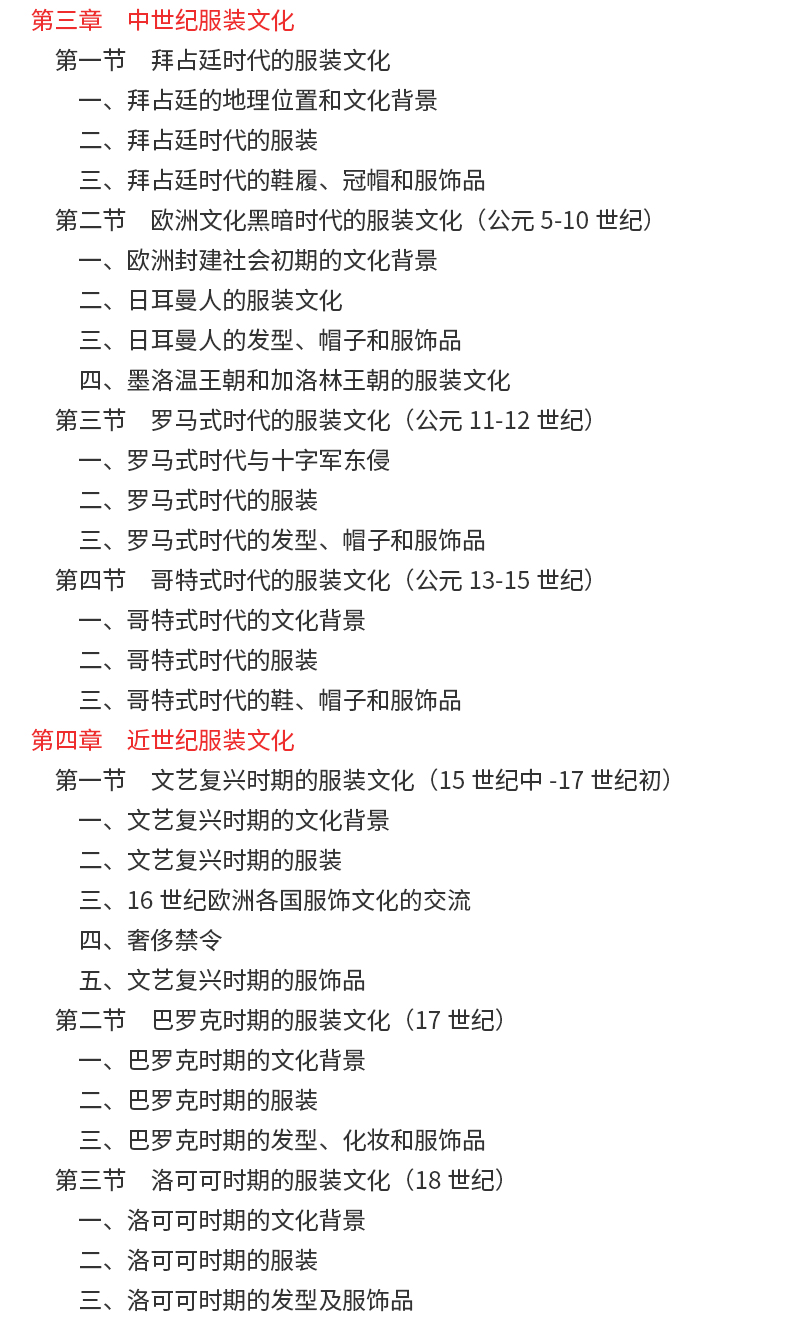 第三章　中世纪服装文化
第一节　拜占廷时代的服装文化
一、拜占廷的地理位置和文化背景
二、拜占廷时代的服装
三、拜占廷时代的鞋履、冠帽和服饰品
第二节　欧洲文化黑暗时代的服装文化（公元 5-10 世纪）
一、欧洲封建社会初期的文化背景
二、日耳曼人的服装文化
三、日耳曼人的发型、帽子和服饰品
四、墨洛温王朝和加洛林王朝的服装文化
第三节　罗马式时代的服装文化（公元 11-12 世纪）
一、罗马式时代与十字军东侵
二、罗马式时代的服装
三、罗马式时代的发型、帽子和服饰品
第四节　哥特式时代的服装文化（公元 13-15 世纪）
一、哥特式时代的文化背景
二、哥特式时代的服装
三、哥特式时代的鞋、帽子和服饰品
第四章　近世纪服装文化
第一节　文艺复兴时期的服装文化（15 世纪中 -17 世纪初）
一、文艺复兴时期的文化背景
二、文艺复兴时期的服装
三、16 世纪欧洲各国服饰文化的交流
四、奢侈禁令
五、文艺复兴时期的服饰品
第二节　巴罗克时期的服装文化（17 世纪）
一、巴罗克时期的文化背景
二、巴罗克时期的服装
三、巴罗克时期的发型、化妆和服饰品
第三节　洛可可时期的服装文化（18 世纪）
一、洛可可时期的文化背景
二、洛可可时期的服装
三、洛可可时期的发型及服饰品